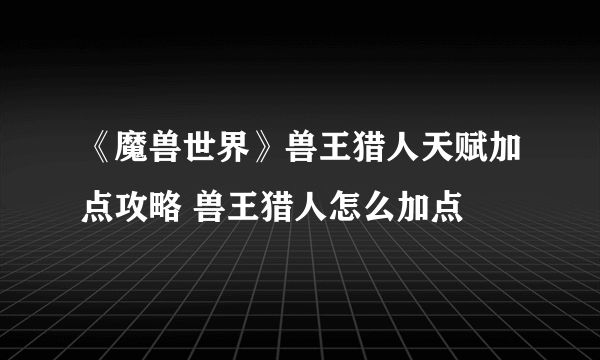 《魔兽世界》兽王猎人天赋加点攻略 兽王猎人怎么加点